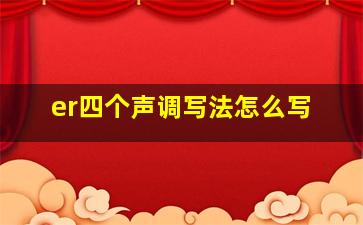 er四个声调写法怎么写